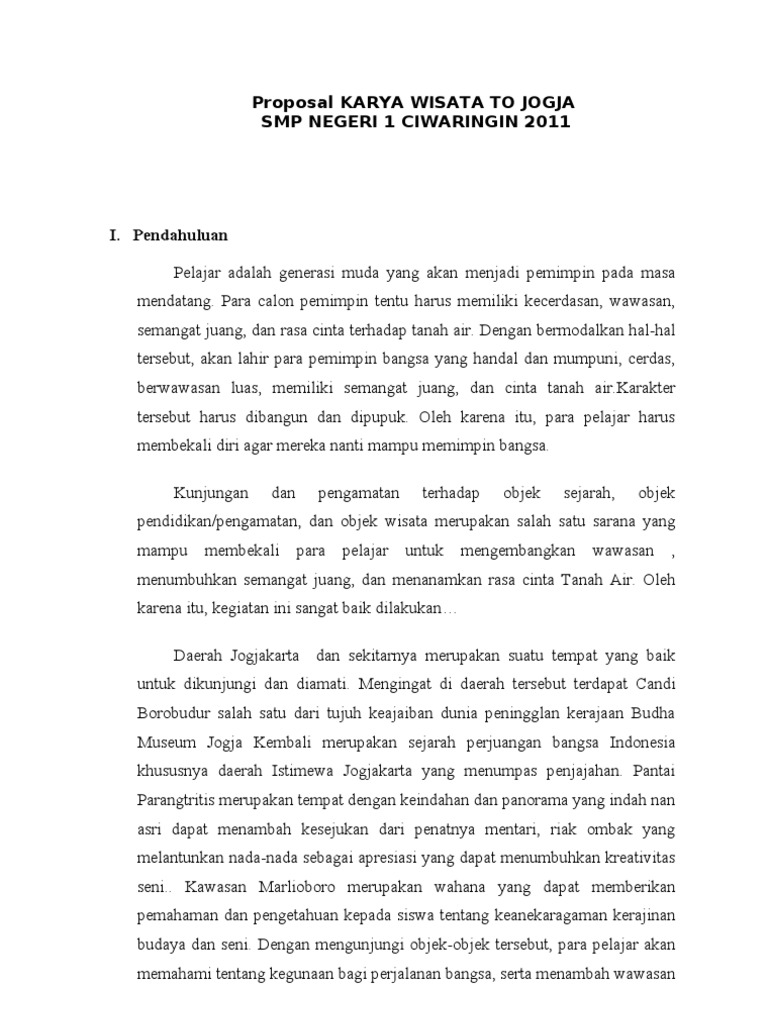 Proposal KARYA WISATA TO JOGJA
SMP NEGERI 1 CIWARINGIN 2011

I. Pendahuluan

Pelajar adalah generasi muda yang akan menjadi pemimpin pada masa mendatang. Para calon pemimpin tentu harus memiliki kecerdasan, wawasan, semangat juang, dan rasa cinta terhadap tanah air. Dengan bermodalkan hal-hal tersebut, akan lahir para pemimpin bangsa yang handal dan mumpuni, cerdas, berwawasan luas, memiliki semangat juang, dan cinta tanah air.Karakter tersebut harus dibangun dan dipupuk. Oleh karena itu, para pelajar harus membekali diri agar mereka nanti mampu memimpin bangsa.

Kunjungan dan pengamatan terhadap objek sejarah, objek pendidikan/pengamatan, dan objek wisata merupakan salah satu sarana yang mampu membekali para pelajar untuk mengembangkan wawasan , menumbuhkan semangat juang, dan menanamkan rasa cinta Tanah Air. Oleh karena itu, kegiatan ini sangat baik dilakukan…

Daerah Jogjakarta dan sekitarnya merupakan suatu tempat yang baik untuk dikunjungi dan diamati. Mengingat di daerah tersebut terdapat Candi Borobudur salah satu dari tujuh keajaiban dunia peningglan kerajaan Budha Museum Jogja Kembali merupakan sejarah perjuangan bangsa Indonesia khususnya daerah Istimewa Jogjakarta yang menumpas penjajahan. Pantai Parangtritis merupakan tempat dengan keindahan dan panorama yang indah nan asri dapat menambah kesejukan dari penatnya mentari, riak ombak yang melantunkan nada-nada sebagai apresiasi yang dapat menumbuhkan kreativitas seni.. Kawasan Marlioboro merupakan wahana yang dapat memberikan pemahaman dan pengetahuan kepada siswa tentang keanekaragaman kerajinan budaya dan seni. Dengan mengunjungi objek-objek tersebut, para pelajar akan memahami tentang kegunaan bagi perjalanan bangsa, serta menambah wawasan